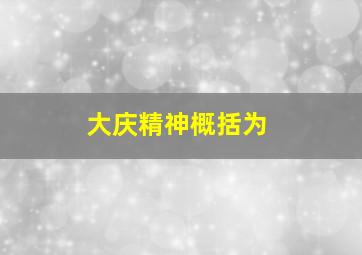 大庆精神概括为